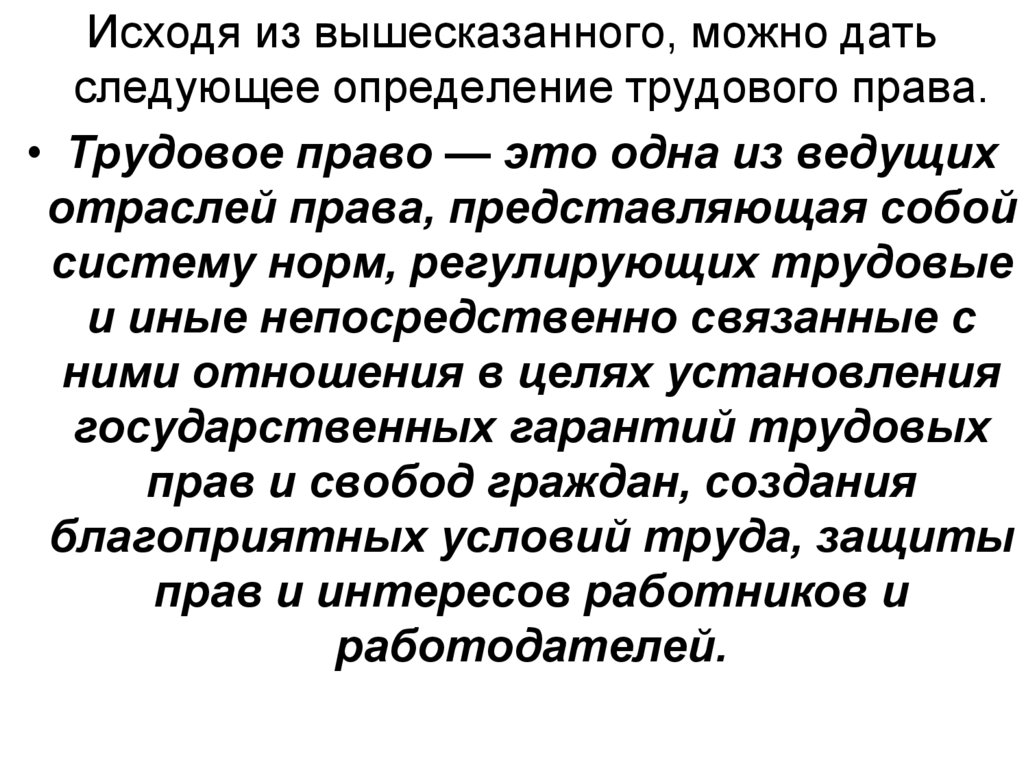 Исходя из вышесказанного, можно дать следующее определение трудового права.

• Трудовое право — это одна из ведущих отраслей права, представляющая собой систему норм, регулирующих трудовые и иные непосредственно связанные с ними отношения в целях установления государственных гарантий трудовых прав и свобод граждан, создания благоприятных условий труда, защиты прав и интересов работников и работодателей.